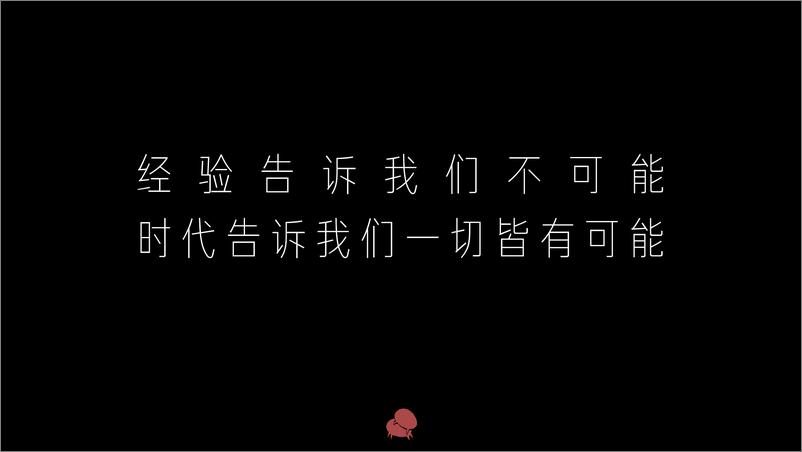 经验告诉我们不可能
时代告诉我们一切皆有可能